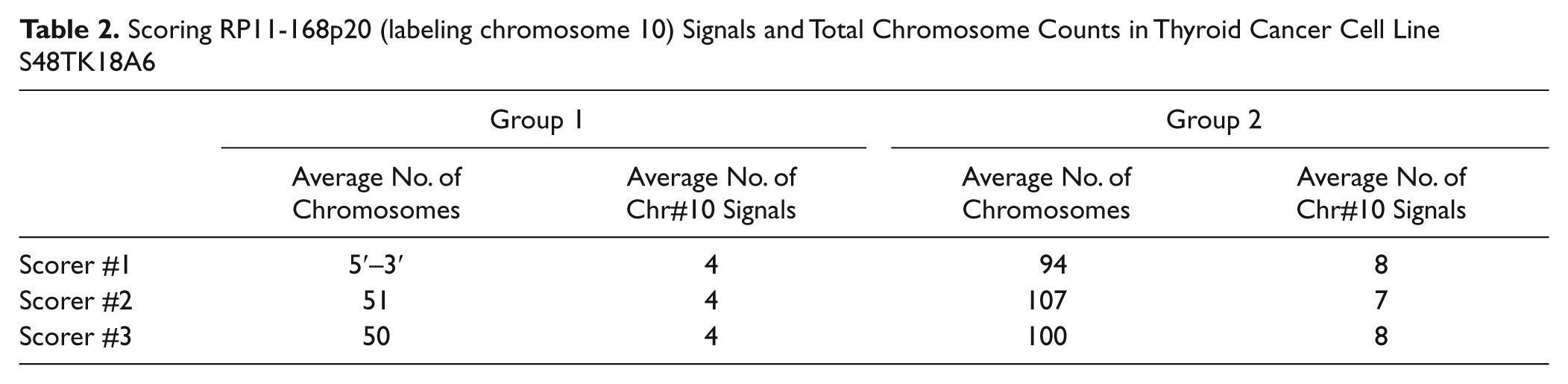 Table 2. Scoring RP11-168p20 (labeling chromosome 10) Signals and Total Chromosome Counts in Thyroid Cancer Cell Line S48TK18A6

|  | Group 1 |  | Group 2 |  |
|---|---|---|---|---|
|  | Average No. of Chromosomes | Average No. of Chr#10 Signals | Average No. of Chromosomes | Average No. of Chr#10 Signals |
| Scorer #1 | 5′–3′ | 4 | 94 | 8 |
| Scorer #2 | 51 | 4 | 107 | 7 |
| Scorer #3 | 50 | 4 | 100 | 8 |